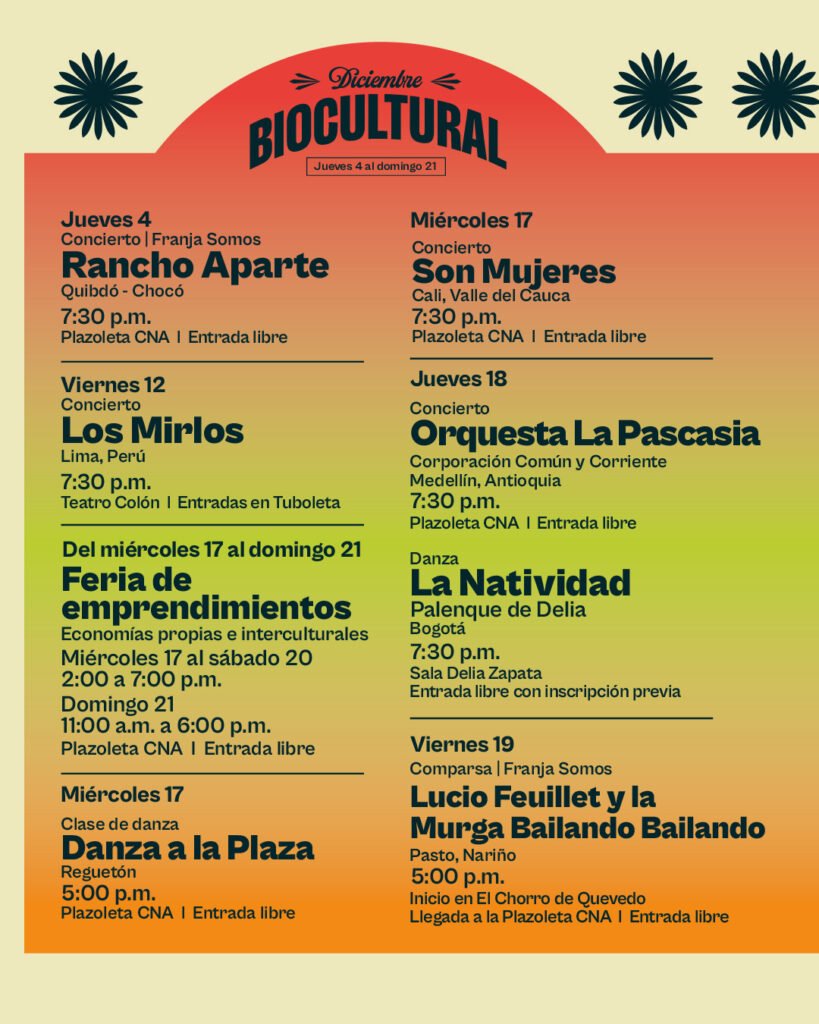 Diciembre
BIOCULTURAL
Jueves 4 al domingo 21

Jueves 4
Concierto | Franja Somos
Rancho Aparte
Quibdó - Chocó
7:30 p.m.
Plazoleta CNA | Entrada libre

Viernes 12
Concierto
Los Mirlos
Lima, Perú
7:30 p.m.
Teatro Colón | Entradas en Tuboleta

Del miércoles 17 al domingo 21
Feria de emprendimientos
Economías propias e interculturales
Miércoles 17 al sábado 20
2:00 a 7:00 p.m.
Domingo 21
11:00 a.m. a 6:00 p.m.
Plazoleta CNA | Entrada libre

Miércoles 17
Clase de danza
Danza a la Plaza
Reguetón
5:00 p.m.
Plazoleta CNA | Entrada libre

Miércoles 17
Concierto
Son Mujeres
Cali, Valle del Cauca
7:30 p.m.
Plazoleta CNA | Entrada libre

Jueves 18
Concierto
Orquesta La Pascasia
Corporación Común y Corriente
Medellín, Antioquia
7:30 p.m.
Plazoleta CNA | Entrada libre

Danza
La Natividad
Palenque de Delia
Bogotá
7:30 p.m.
Sala Delia Zapata
Entrada libre con inscripción previa

Viernes 19
Comparsa | Franja Somos
Lucio Feuillet y la Murga Bailando Bailando
Pasto, Nariño
5:00 p.m.
Inicio en El Chorro de Quevedo
Llegada a la Plazoleta CNA | Entrada libre